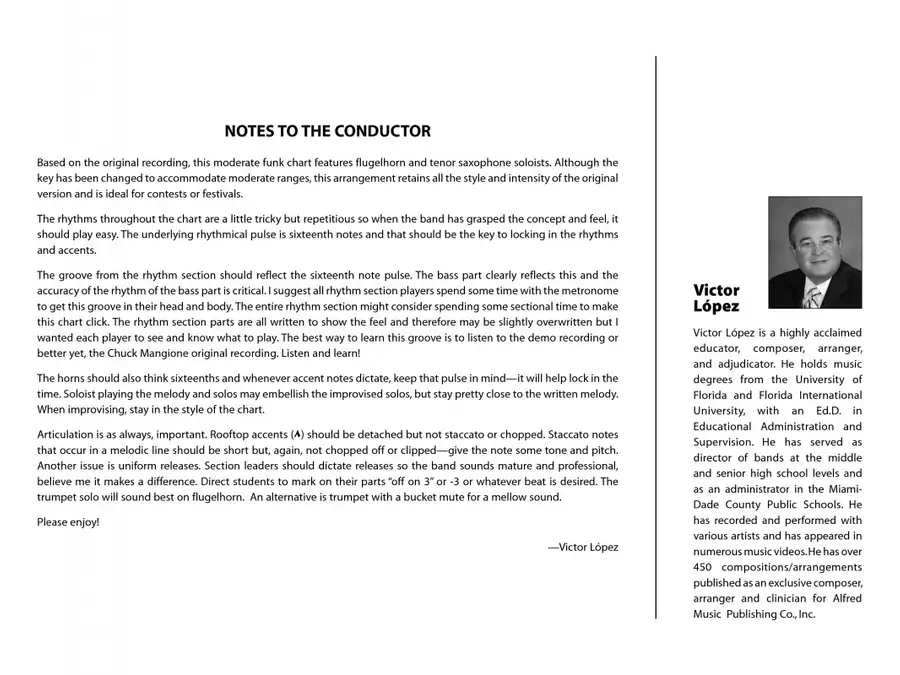 NOTES TO THE CONDUCTOR

Based on the original recording, this moderate funk chart features flugelhorn and tenor saxophone soloists. Although the key has been changed to accommodate moderate ranges, this arrangement retains all the style and intensity of the original version and is ideal for contests or festivals.

The rhythms throughout the chart are a little tricky but repetitious so when the band has grasped the concept and feel, it should play easy. The underlying rhythmical pulse is sixteenth notes and that should be the key to locking in the rhythms and accents.

The groove from the rhythm section should reflect the sixteenth note pulse. The bass part clearly reflects this and the accuracy of the rhythm of the bass part is critical. I suggest all rhythm section players spend some time with the metronome to get this groove in their head and body. The entire rhythm section might consider spending some sectional time to make this chart click. The rhythm section parts are all written to show the feel and therefore may be slightly overwritten but I wanted each player to see and know what to play. The best way to learn this groove is to listen to the demo recording or better yet, the Chuck Mangione original recording. Listen and learn!

The horns should also think sixteenths and whenever accent notes dictate, keep that pulse in mind—it will help lock in the time. Soloist playing the melody and solos may embellish the improvised solos, but stay pretty close to the written melody. When improvising, stay in the style of the chart.

Articulation is as always, important. Rooftop accents (∧) should be detached but not staccato or chopped. Staccato notes that occur in a melodic line should be short but, again, not chopped off or clipped—give the note some tone and pitch. Another issue is uniform releases. Section leaders should dictate releases so the band sounds mature and professional, believe me it makes a difference. Direct students to mark on their parts "off on 3" or -3 or whatever beat is desired. The trumpet solo will sound best on flugelhorn. An alternative is trumpet with a bucket mute for a mellow sound.

Please enjoy!

—Victor López

Victor López

Victor López is a highly acclaimed educator, composer, arranger, and adjudicator. He holds music degrees from the University of Florida and Florida International University, with an Ed.D. in Educational Administration and Supervision. He has served as director of bands at the middle and senior high school levels and as an administrator in the Miami-Dade County Public Schools. He has recorded and performed with various artists and has appeared in numerous music videos. He has over 450 compositions/arrangements published as an exclusive composer, arranger and clinician for Alfred Music Publishing Co., Inc.